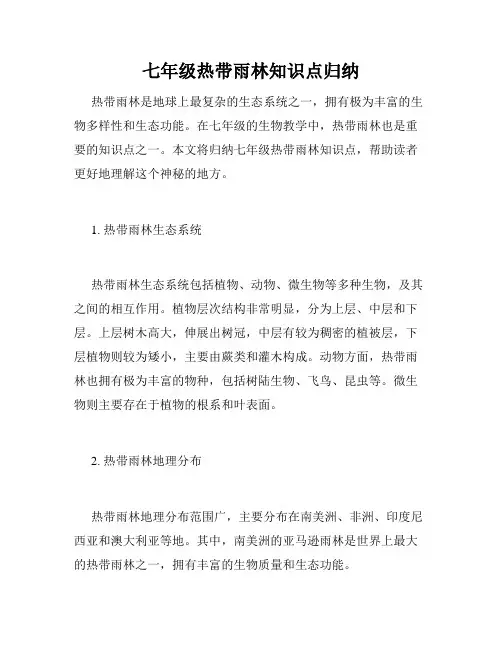 七年级热带雨林知识点归纳

热带雨林是地球上最复杂的生态系统之一，拥有极为丰富的生物多样性和生态功能。在七年级的生物教学中，热带雨林也是重要的知识点之一。本文将归纳七年级热带雨林知识点，帮助读者更好地理解这个神秘的地方。

1. 热带雨林生态系统

热带雨林生态系统包括植物、动物、微生物等多种生物，及其之间的相互作用。植物层次结构非常明显，分为上层、中层和下层。上层树木高大，伸展出树冠，中层有较为稠密的植被层，下层植物则较为矮小，主要由蕨类和灌木构成。动物方面，热带雨林也拥有极为丰富的物种，包括树陆生物、飞鸟、昆虫等。微生物则主要存在于植物的根系和叶表面。

2. 热带雨林地理分布

热带雨林地理分布范围广，主要分布在南美洲、非洲、印度尼西亚和澳大利亚等地。其中，南美洲的亚马逊雨林是世界上最大的热带雨林之一，拥有丰富的生物质量和生态功能。